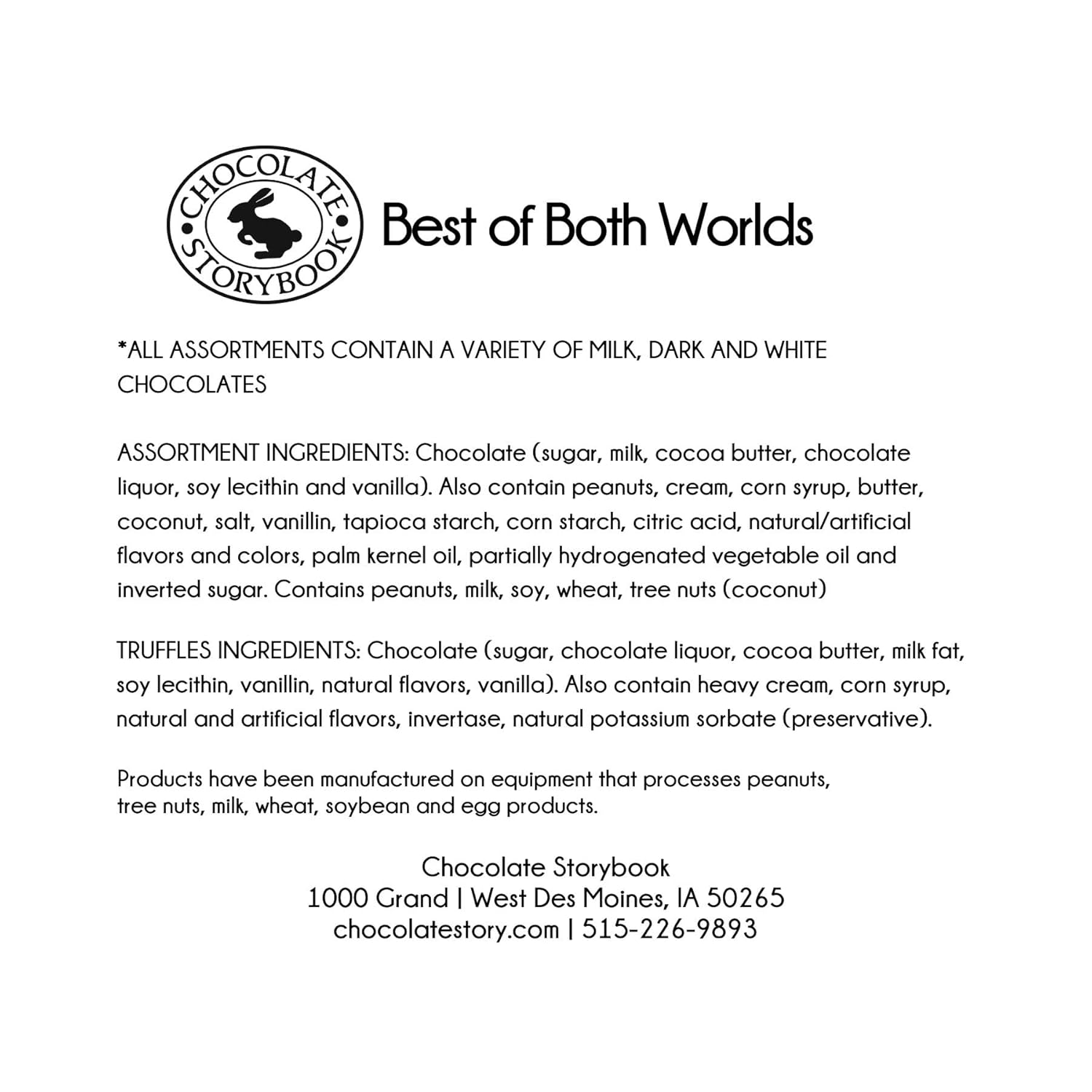 CHOCOLATE
STORYBOOK

Best of Both Worlds

*ALL ASSORTMENTS CONTAIN A VARIETY OF MILK, DARK AND WHITE CHOCOLATES

ASSORTMENT INGREDIENTS: Chocolate (sugar, milk, cocoa butter, chocolate liquor, soy lecithin and vanilla). Also contain peanuts, cream, corn syrup, butter, coconut, salt, vanillin, tapioca starch, corn starch, citric acid, natural/artificial flavors and colors, palm kernel oil, partially hydrogenated vegetable oil and inverted sugar. Contains peanuts, milk, soy, wheat, tree nuts (coconut)

TRUFFLES INGREDIENTS: Chocolate (sugar, chocolate liquor, cocoa butter, milk fat, soy lecithin, vanillin, natural flavors, vanilla). Also contain heavy cream, corn syrup, natural and artificial flavors, invertase, natural potassium sorbate (preservative).

Products have been manufactured on equipment that processes peanuts, tree nuts, milk, wheat, soybean and egg products.

Chocolate Storybook
1000 Grand | West Des Moines, IA 50265
chocolatestory.com | 515-226-9893